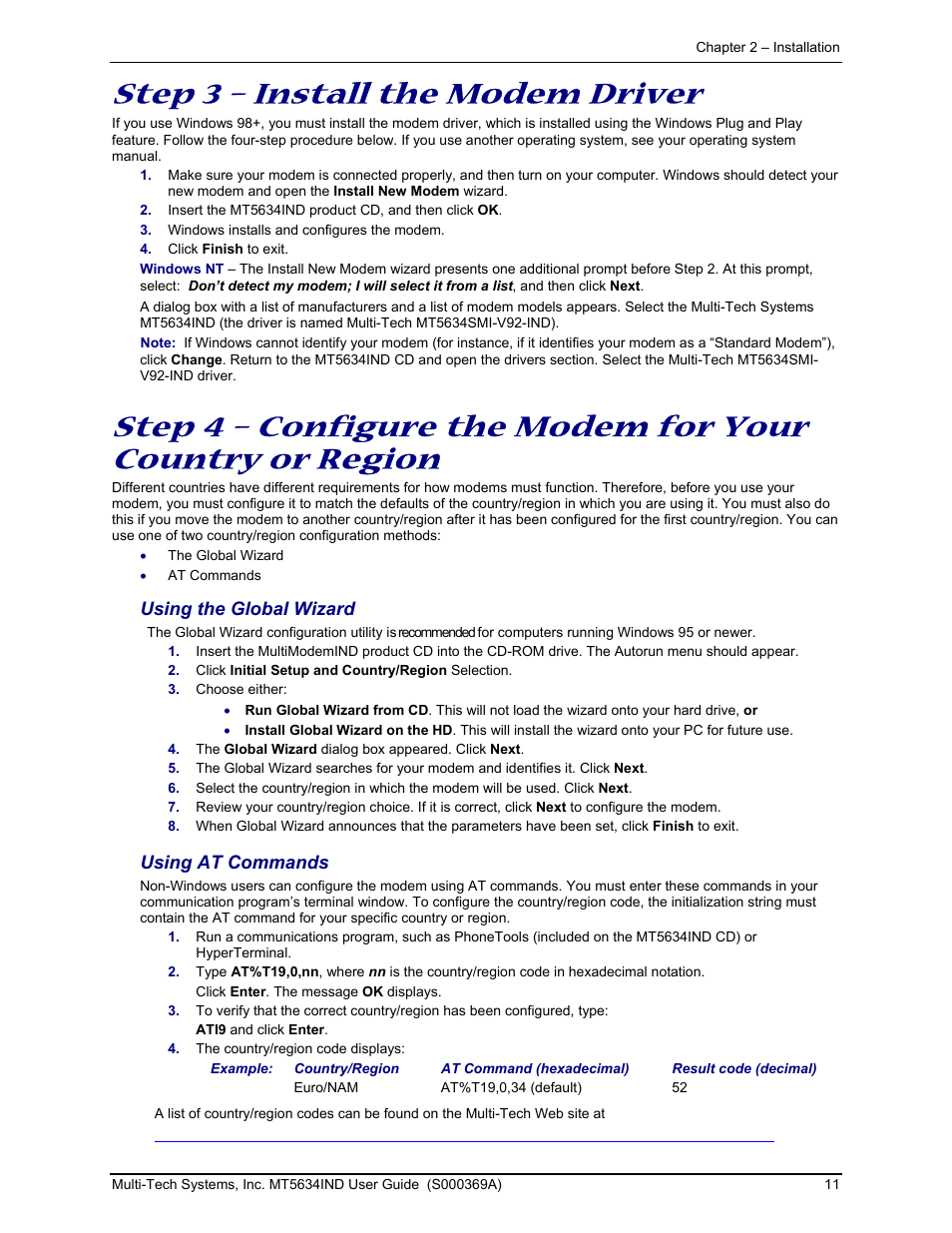 Chapter 2 – Installation

Step 3 – Install the Modem Driver

If you use Windows 98+, you must install the modem driver, which is installed using the Windows Plug and Play feature. Follow the four-step procedure below. If you use another operating system, see your operating system manual.

1. Make sure your modem is connected properly, and then turn on your computer. Windows should detect your new modem and open the Install New Modem wizard.
2. Insert the MT5634IND product CD, and then click OK.
3. Windows installs and configures the modem.
4. Click Finish to exit.

Windows NT – The Install New Modem wizard presents one additional prompt before Step 2. At this prompt, select: Don't detect my modem; I will select it from a list, and then click Next.

A dialog box with a list of manufacturers and a list of modem models appears. Select the Multi-Tech Systems MT5634IND (the driver is named Multi-Tech MT5634SMI-V92-IND).

Note: If Windows cannot identify your modem (for instance, if it identifies your modem as a "Standard Modem"), click Change. Return to the MT5634IND CD and open the drivers section. Select the Multi-Tech MT5634SMI-V92-IND driver.

Step 4 – Configure the Modem for Your Country or Region

Different countries have different requirements for how modems must function. Therefore, before you use your modem, you must configure it to match the defaults of the country/region in which you are using it. You must also do this if you move the modem to another country/region after it has been configured for the first country/region. You can use one of two country/region configuration methods:

• The Global Wizard
• AT Commands

Using the Global Wizard

The Global Wizard configuration utility is recommended for computers running Windows 95 or newer.

1. Insert the MultiModemIND product CD into the CD-ROM drive. The Autorun menu should appear.
2. Click Initial Setup and Country/Region Selection.
3. Choose either:
• Run Global Wizard from CD. This will not load the wizard onto your hard drive, or
• Install Global Wizard on the HD. This will install the wizard onto your PC for future use.
4. The Global Wizard dialog box appeared. Click Next.
5. The Global Wizard searches for your modem and identifies it. Click Next.
6. Select the country/region in which the modem will be used. Click Next.
7. Review your country/region choice. If it is correct, click Next to configure the modem.
8. When Global Wizard announces that the parameters have been set, click Finish to exit.

Using AT Commands

Non-Windows users can configure the modem using AT commands. You must enter these commands in your communication program's terminal window. To configure the country/region code, the initialization string must contain the AT command for your specific country or region.

1. Run a communications program, such as PhoneTools (included on the MT5634IND CD) or HyperTerminal.
2. Type AT%T19,0,nn, where nn is the country/region code in hexadecimal notation.
Click Enter. The message OK displays.
3. To verify that the correct country/region has been configured, type:
ATI9 and click Enter.
4. The country/region code displays:

| Example: | Country/Region | AT Command (hexadecimal) | Result code (decimal) |
|---|---|---|---|
| | Euro/NAM | AT%T19,0,34 (default) | 52 |

A list of country/region codes can be found on the Multi-Tech Web site at

Multi-Tech Systems, Inc. MT5634IND User Guide (S000369A) 11